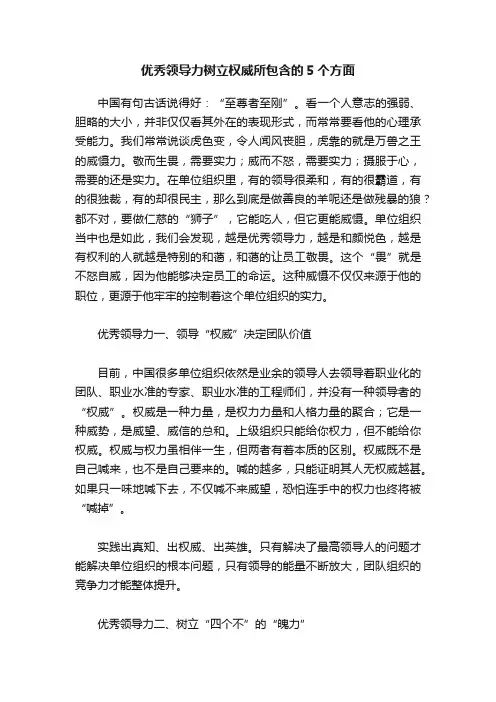 优秀领导力树立权威所包含的 5 个方面

中国有句古话说得好：“至尊者至刚”。看一个人意志的强弱、胆略的大小，并非仅仅看其外在的表现形式，而常常要看他的心理承受能力。我们常常说谈虎色变，令人闻风丧胆，虎靠的就是万兽之王的威慑力。敬而生畏，需要实力；威而不怒，需要实力；摄服于心，需要的还是实力。在单位组织里，有的领导很柔和，有的很霸道，有的很独裁，有的却很民主，那么到底是做善良的羊呢还是做残暴的狼？都不对，要做仁慈的“狮子”，它能吃人，但它更能威慑。单位组织当中也是如此，我们会发现，越是优秀领导力，越是和颜悦色，越是有权利的人就越是特别的和蔼，和蔼的让员工敬畏。这个“畏”就是不怒自威，因为他能够决定员工的命运。这种威慑不仅仅来源于他的职位，更源于他牢牢的控制着这个单位组织的实力。

优秀领导力一、领导“权威”决定团队价值

目前，中国很多单位组织依然是业余的领导人去领导着职业化的团队、职业水准的专家、职业水准的工程师们，并没有一种领导者的“权威”。权威是一种力量，是权力力量和人格力量的聚合；它是一种威势，是威望、威信的总和。上级组织只能给你权力，但不能给你权威。权威与权力虽相伴一生，但两者有着本质的区别。权威既不是自己喊来，也不是自己要来的。喊的越多，只能证明其人无权威越甚。如果只一味地喊下去，不仅喊不来威望，恐怕连手中的权力也终将被“喊掉”。

实践出真知、出权威、出英雄。只有解决了最高领导人的问题才能解决单位组织的根本问题，只有领导的能量不断放大，团队组织的竞争力才能整体提升。

优秀领导力二、树立“四个不”的“魄力”